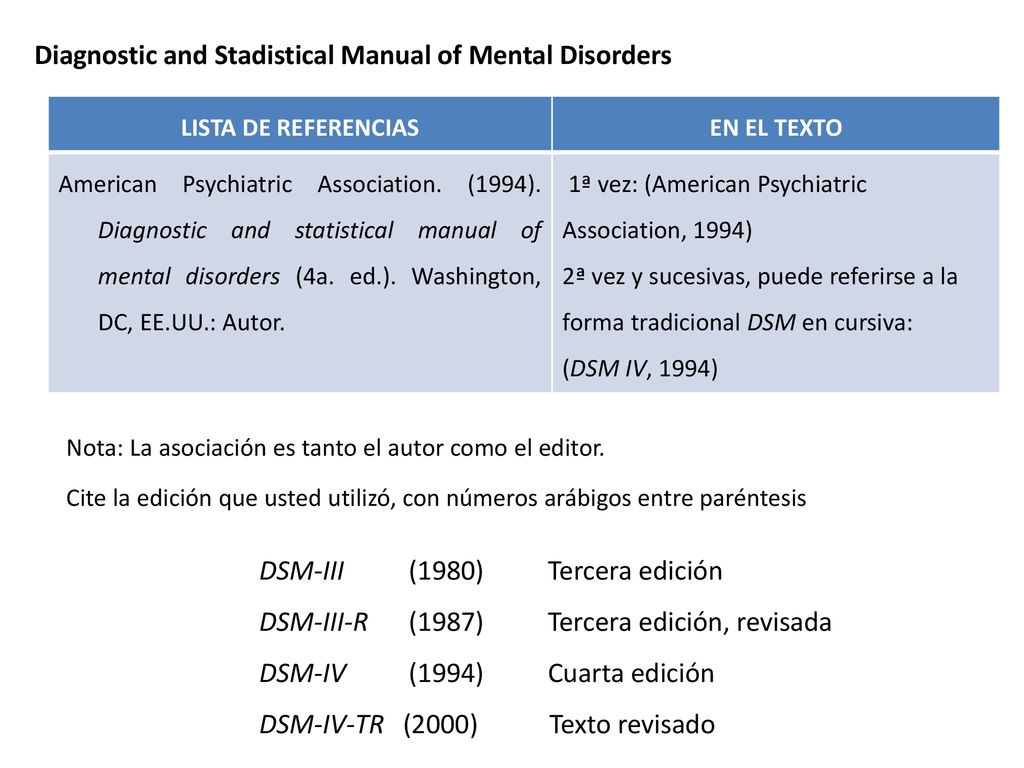 Diagnostic and Stadistical Manual of Mental Disorders

| LISTA DE REFERENCIAS | EN EL TEXTO |
|---|---|
| American Psychiatric Association. (1994). Diagnostic and statistical manual of mental disorders (4a. ed.). Washington, DC, EE.UU.: Autor. | 1ª vez: (American Psychiatric Association, 1994) 2ª vez y sucesivas, puede referirse a la forma tradicional DSM en cursiva: (DSM IV, 1994) |

Nota: La asociación es tanto el autor como el editor.

Cite la edición que usted utilizó, con números arábigos entre paréntesis

DSM-III (1980) Tercera edición
DSM-III-R (1987) Tercera edición, revisada
DSM-IV (1994) Cuarta edición
DSM-IV-TR (2000) Texto revisado